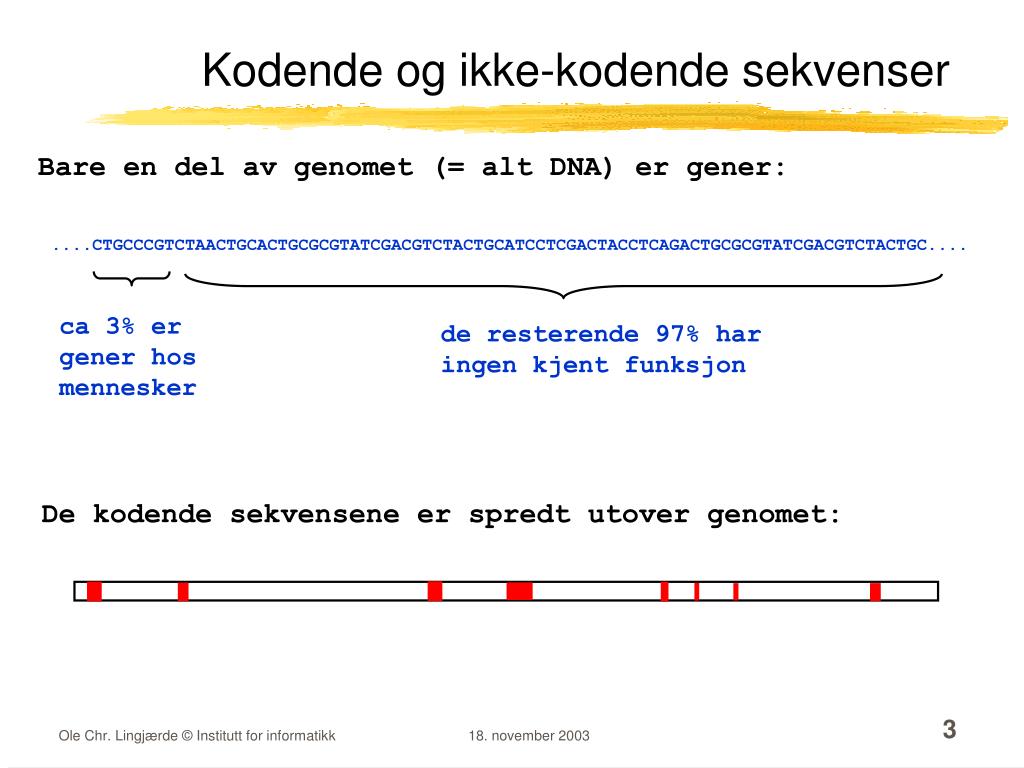 Kodende og ikke-kodende sekvenser

Bare en del av genomet (= alt DNA) er gener:

....CTGCCCGTCTAACTGCACTGCGCGTATCGACGTCTACTGCATCCTCGACTACCTCAGACTGCGCGTATCGACGTCTACTGC....

ca 3% er gener hos mennesker

de resterende 97% har ingen kjent funksjon

De kodende sekvensene er spredt utover genomet:

Ole Chr. Lingjærde © Institutt for informatikk

18. november 2003

3